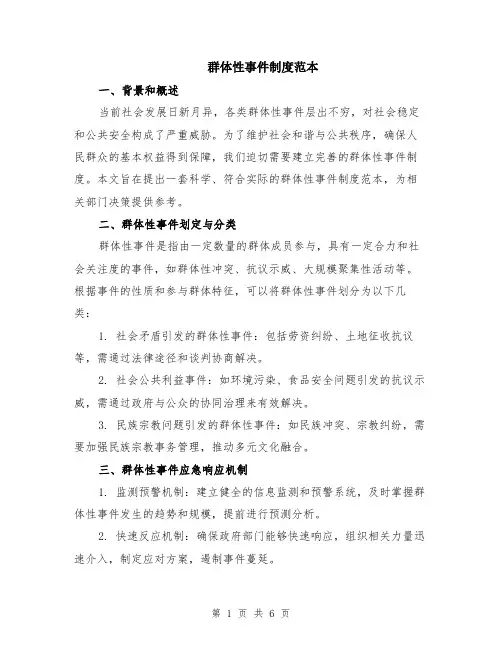 群体性事件制度范本

一、背景和概述

当前社会发展日新月异，各类群体性事件层出不穷，对社会稳定和公共安全构成了严重威胁。为了维护社会和谐与公共秩序，确保人民群众的基本权益得到保障，我们迫切需要建立完善的群体性事件制度。本文旨在提出一套科学、符合实际的群体性事件制度范本，为相关部门决策提供参考。

二、群体性事件划定与分类

群体性事件是指由一定数量的群体成员参与，具有一定合力和社会关注度的事件，如群体性冲突、抗议示威、大规模聚集性活动等。根据事件的性质和参与群体特征，可以将群体性事件划分为以下几类：

1. 社会矛盾引发的群体性事件：包括劳资纠纷、土地征收抗议等，需通过法律途径和谈判协商解决。

2. 社会公共利益事件：如环境污染、食品安全问题引发的抗议示威，需通过政府与公众的协同治理来有效解决。

3. 民族宗教问题引发的群体性事件：如民族冲突、宗教纠纷，需要加强民族宗教事务管理，推动多元文化融合。

三、群体性事件应急响应机制

1. 监测预警机制：建立健全的信息监测和预警系统，及时掌握群体性事件发生的趋势和规模，提前进行预测分析。

2. 快速反应机制：确保政府部门能够快速响应，组织相关力量迅速介入，制定应对方案，遏制事件蔓延。

第 1 页 共 6 页